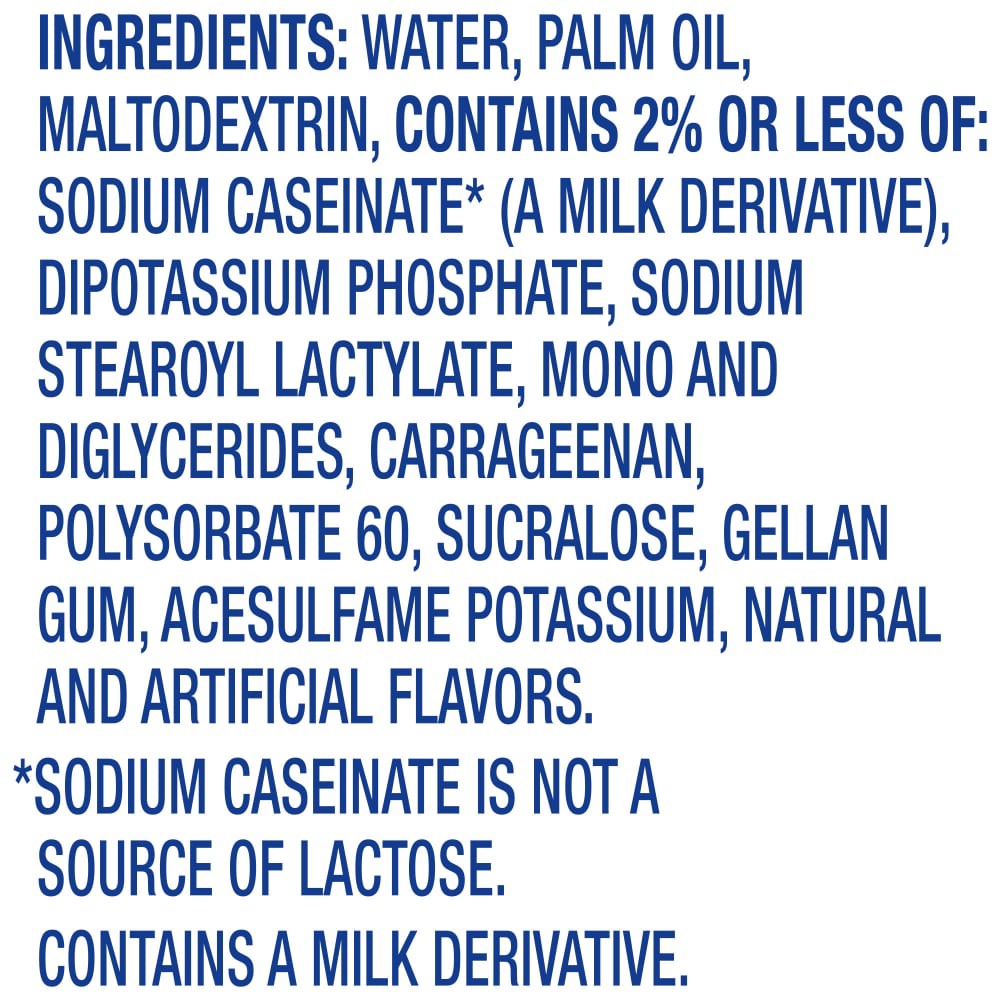 INGREDIENTS: WATER, PALM OIL, MALTODEXTRIN, CONTAINS 2% OR LESS OF: SODIUM CASEINATE* (A MILK DERIVATIVE), DIPOTASSIUM PHOSPHATE, SODIUM STEAROYL LACTYLATE, MONO AND DIGLYCERIDES, CARRAGEENAN, POLYSORBATE 60, SUCRALOSE, GELLAN GUM, ACESULFAME POTASSIUM, NATURAL AND ARTIFICIAL FLAVORS.

*SODIUM CASEINATE IS NOT A SOURCE OF LACTOSE.

CONTAINS A MILK DERIVATIVE.